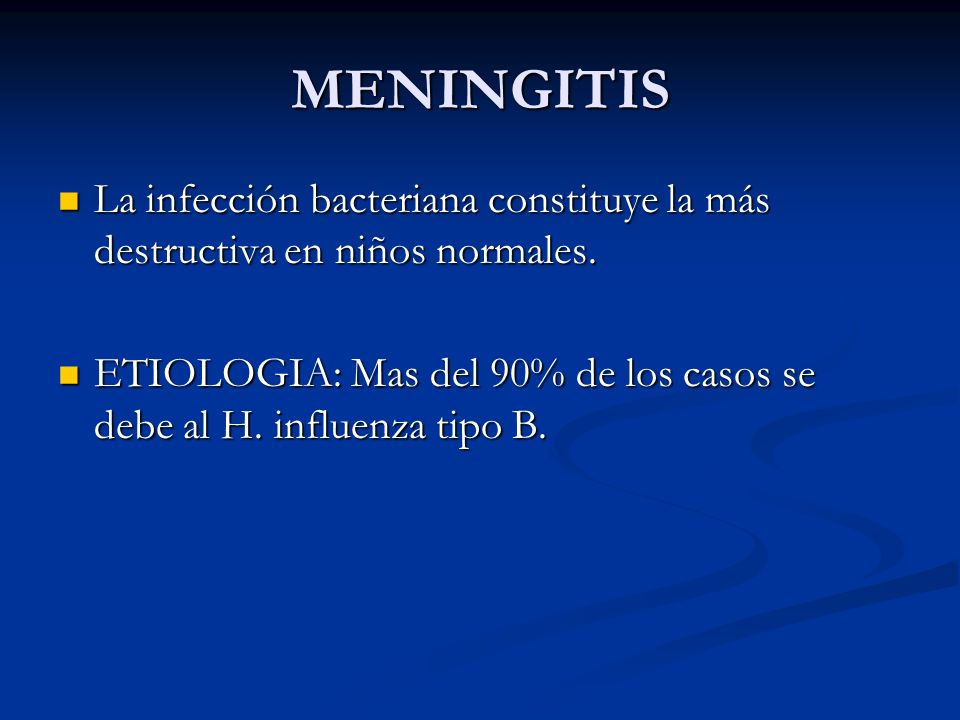 MENINGITIS

La infección bacteriana constituye la más destructiva en niños normales.

ETIOLOGIA: Mas del 90% de los casos se debe al H. influenza tipo B.